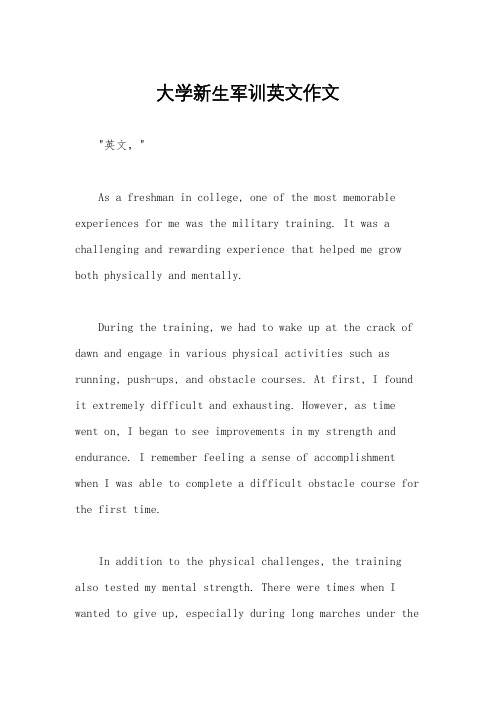 大学新生军训英文作文

"英文，"

As a freshman in college, one of the most memorable experiences for me was the military training. It was a challenging and rewarding experience that helped me grow both physically and mentally.

During the training, we had to wake up at the crack of dawn and engage in various physical activities such as running, push-ups, and obstacle courses. At first, I found it extremely difficult and exhausting. However, as time went on, I began to see improvements in my strength and endurance. I remember feeling a sense of accomplishment when I was able to complete a difficult obstacle course for the first time.

In addition to the physical challenges, the training also tested my mental strength. There were times when I wanted to give up, especially during long marches under the